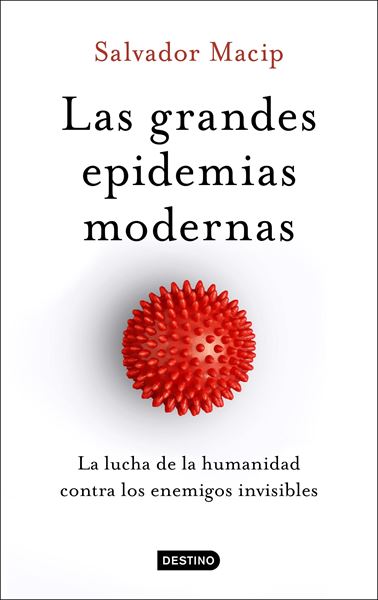 Salvador Macip

Las grandes epidemias modernas

La lucha de la humanidad contra los enemigos invisibles

DESTINO